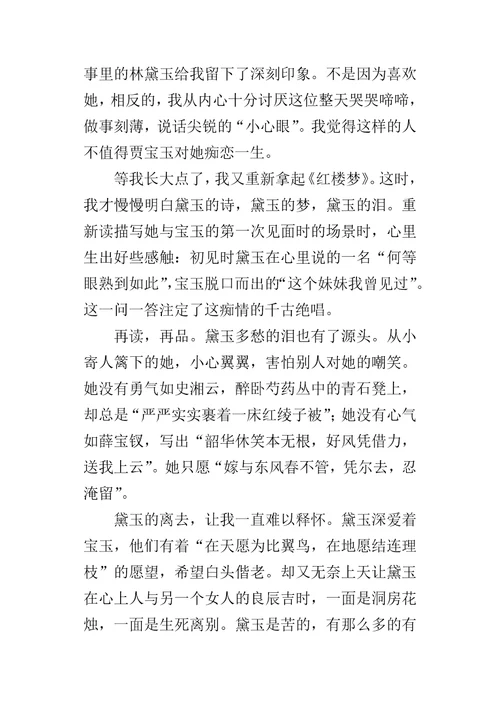 事里的林黛玉给我留下了深刻印象。不是因为喜欢她，相反的，我从内心十分讨厌这位整天哭哭啼啼，做事刻薄，说话尖锐的“小心眼”。我觉得这样的人不值得贾宝玉对她痴恋一生。

等我长大点了，我又重新拿起《红楼梦》。这时，我才慢慢明白黛玉的诗，黛玉的梦，黛玉的泪。重新读描写她与宝玉的第一次见面时的场景时，心里生出好些感触：初见时黛玉在心里说的一名“何等眼熟到如此”，宝玉脱口而出的“这个妹妹我曾见过”。这一问一答注定了这痴情的千古绝唱。

再读，再品。黛玉多愁的泪也有了源头。从小寄人篱下的她，小心翼翼，害怕别人对她的嘲笑。她没有勇气如史湘云，醉卧芍药丛中的青石凳上，却总是“严严实实裹着一床红绫子被”；她没有心气如薛宝钗，写出“韶华休笑本无根，好风凭借力，送我上云”。她只愿“嫁与东风春不管，凭尔去，忍淹留”。

黛玉的离去，让我一直难以释怀。黛玉深爱着宝玉，他们有着“在天愿为比翼鸟，在地愿结连理枝”的愿望，希望白头偕老。却又无奈上天让黛玉在心上人与另一个女人的良辰吉时，一面是洞房花烛，一面是生死离别。黛玉是苦的，有那么多的有